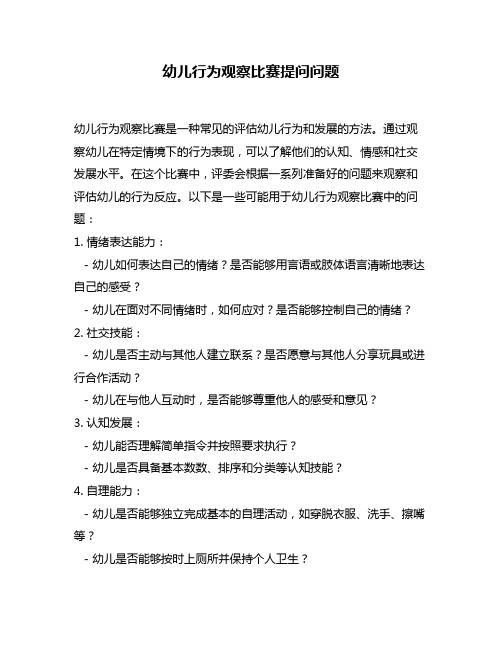 幼儿行为观察比赛提问问题

幼儿行为观察比赛是一种常见的评估幼儿行为和发展的方法。通过观察幼儿在特定情境下的行为表现，可以了解他们的认知、情感和社交发展水平。在这个比赛中，评委会根据一系列准备好的问题来观察和评估幼儿的行为反应。以下是一些可能用于幼儿行为观察比赛中的问题：

1. 情绪表达能力：

- 幼儿如何表达自己的情绪？是否能够用言语或肢体语言清晰地表达自己的感受？

- 幼儿在面对不同情绪时，如何应对？是否能够控制自己的情绪？

2. 社交技能：

- 幼儿是否主动与其他人建立联系？是否愿意与其他人分享玩具或进行合作活动？

- 幼儿在与他人互动时，是否能够尊重他人的感受和意见？

3. 认知发展：

- 幼儿能否理解简单指令并按照要求执行？

- 幼儿是否具备基本数数、排序和分类等认知技能？

4. 自理能力：

- 幼儿是否能够独立完成基本的自理活动，如穿脱衣服、洗手、擦嘴等？

- 幼儿是否能够按时上厕所并保持个人卫生？